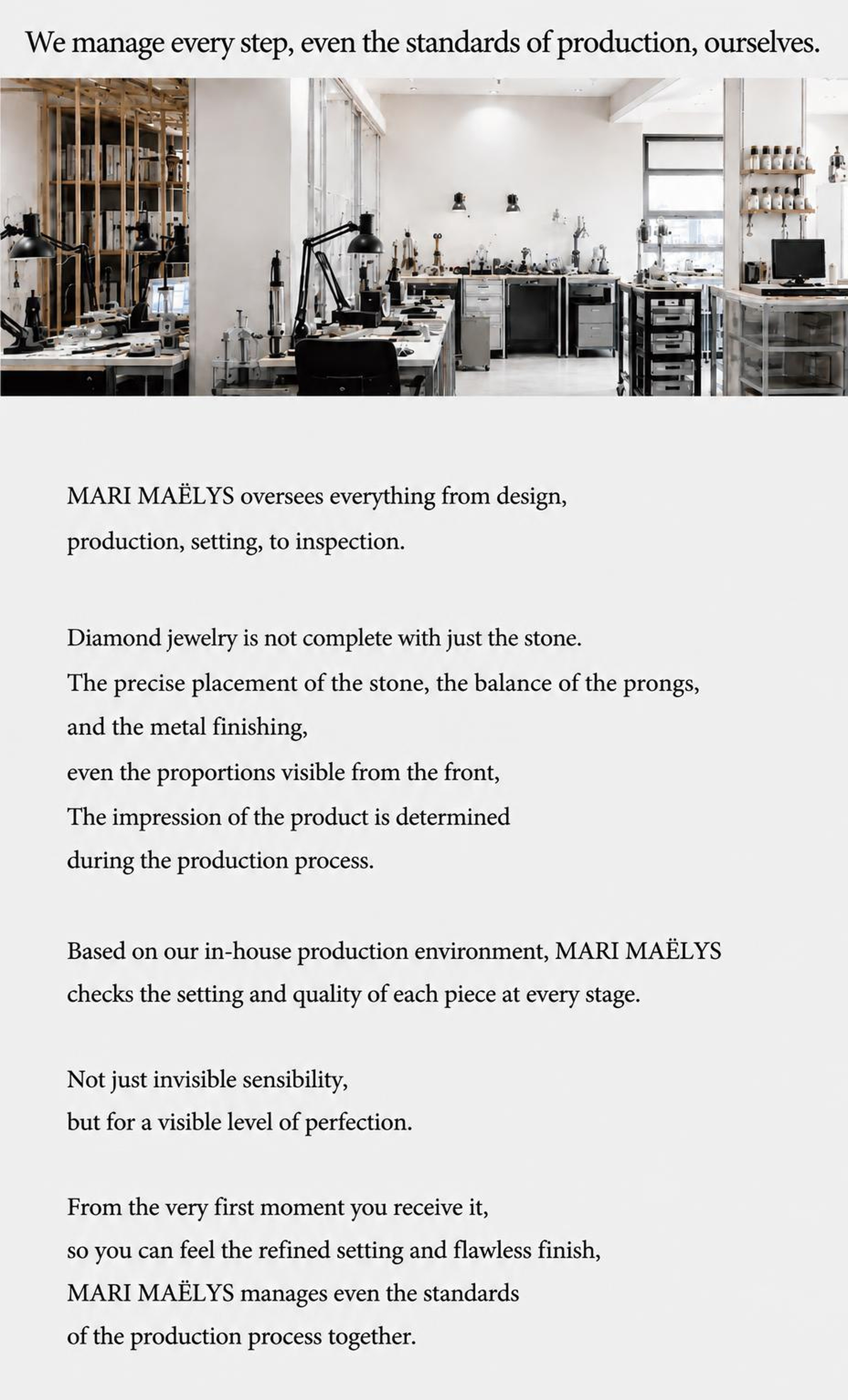 We manage every step, even the standards of production, ourselves.

MARI MAËLYS oversees everything from design, production, setting, to inspection.

Diamond jewelry is not complete with just the stone.
The precise placement of the stone, the balance of the prongs,
and the metal finishing,
even the proportions visible from the front,
The impression of the product is determined
during the production process.

Based on our in-house production environment, MARI MAËLYS checks the setting and quality of each piece at every stage.

Not just invisible sensibility,
but for a visible level of perfection.

From the very first moment you receive it,
so you can feel the refined setting and flawless finish,
MARI MAËLYS manages even the standards
of the production process together.